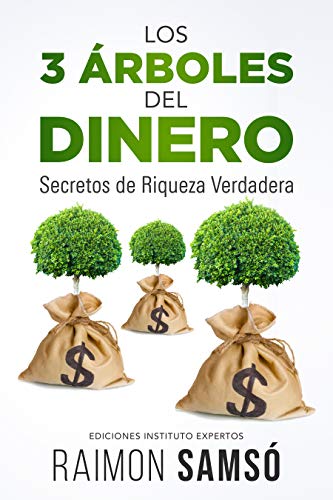 LOS
3 ÁRBOLES
DEL
DINERO
Secretos de Riqueza Verdadera

$
$
$

EDICIONES INSTITUTO EXPERTOS
RAIMON SAMSÓ